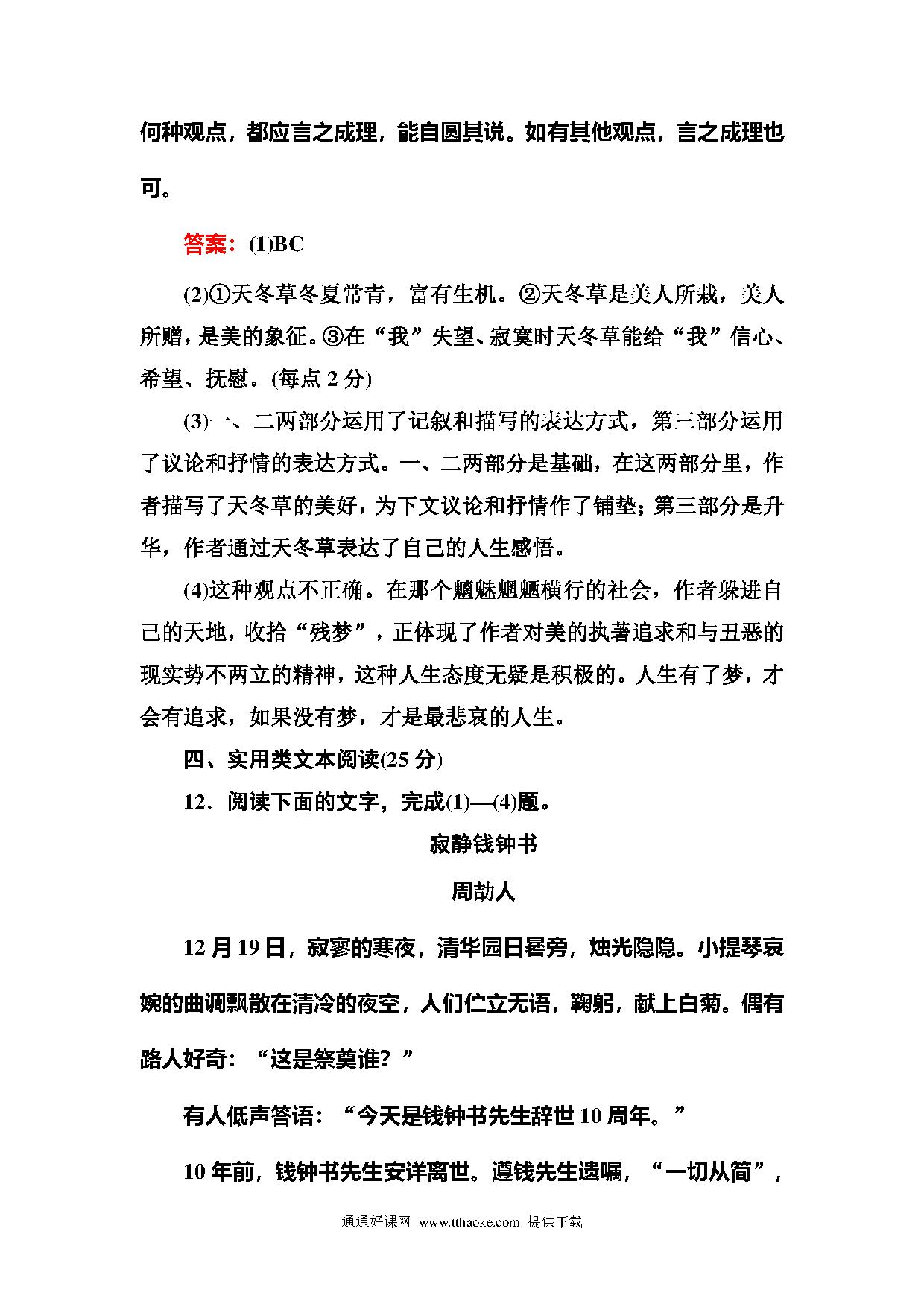 何种观点，都应言之成理，能自圆其说。如有其他观点，言之成理也可。

答案：(1)BC

(2)①天冬草冬夏常青，富有生机。②天冬草是美人所栽，美人所赠，是美的象征。③在“我”失望、寂寞时天冬草能给“我”信心、希望、抚慰。(每点 2 分)

(3)一、二两部分运用了记叙和描写的表达方式，第三部分运用了议论和抒情的表达方式。一、二两部分是基础，在这两部分里，作者描写了天冬草的美好，为下文议论和抒情作了铺垫；第三部分是升华，作者通过天冬草表达了自己的人生感悟。

(4)这种观点不正确。在那个魑魅魍魉横行的社会，作者躲进自己的天地，收拾“残梦”，正体现了作者对美的执著追求和与丑恶的现实势不两立的精神，这种人生态度无疑是积极的。人生有了梦，才会有追求，如果没有梦，才是最悲哀的人生。

四、实用类文本阅读(25 分)

12．阅读下面的文字，完成(1)—(4)题。

寂静钱钟书

周劼人

12 月 19 日，寂寥的寒夜，清华园日晷旁，烛光隐隐。小提琴哀婉的曲调飘散在清冷的夜空，人们伫立无语，鞠躬，献上白菊。偶有路人好奇：“这是祭奠谁？”

有人低声答语：“今天是钱钟书先生辞世 10 周年。”

10 年前，钱钟书先生安详离世。遵钱先生遗嘱，“一切从简”，

通通好课网 www.tthaoke.com 提供下载